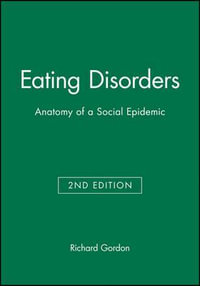 Eating Disorders

Anatomy of a Social Epidemic

2ND EDITION

Richard Gordon